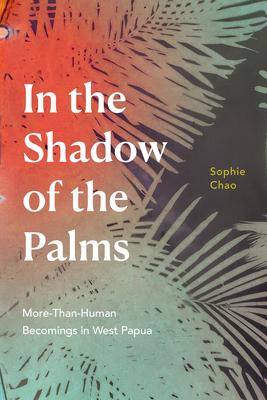 In the Shadow of the Palms

Sophie Chao

More-Than-Human Becomings in West Papua